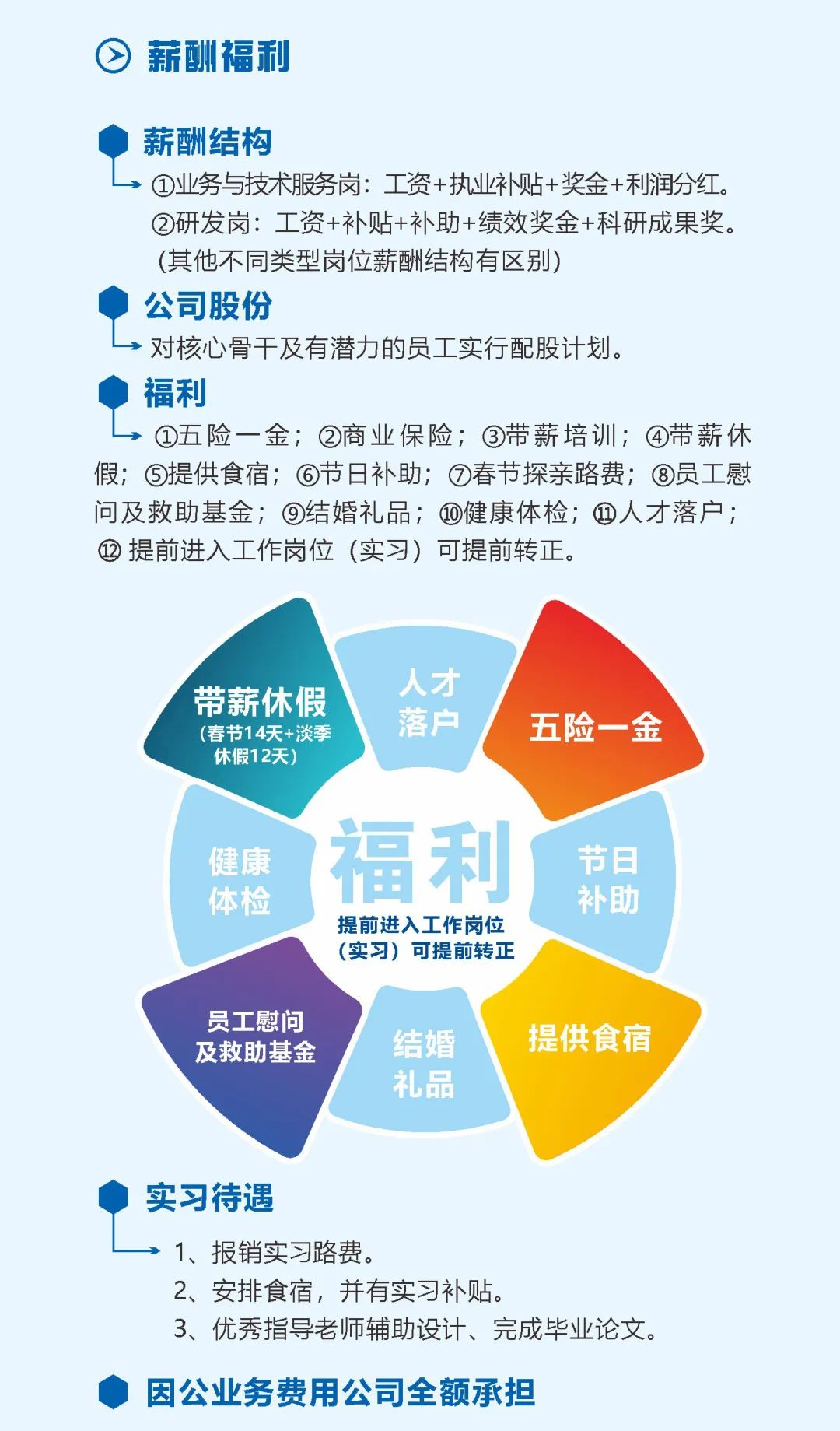 薪酬福利

薪酬结构

①业务与技术服务岗：工资+执业补贴+奖金+利润分红。
②研发岗：工资+补贴+补助+绩效奖金+科研成果奖。
(其他不同类型岗位薪酬结构有区别)

公司股份

对核心骨干及有潜力的员工实行配股计划。

福利

①五险一金；②商业保险；③带薪培训；④带薪休假；⑤提供食宿；⑥节日补助；⑦春节探亲路费；⑧员工慰问及救助基金；⑨结婚礼品；⑩健康体检；⑪人才落户；⑫提前进入工作岗位（实习）可提前转正。

带薪休假
（春节14天+淡季休假12天）

人才
落户

五险一金

健康
体检

福利

提前进入工作岗位
（实习）可提前转正

节日
补助

员工慰问
及救助基金

结婚
礼品

提供食宿

实习待遇

1、报销实习路费。
2、安排食宿，并有实习补贴。
3、优秀指导老师辅助设计、完成毕业论文。

因公业务费用公司全额承担